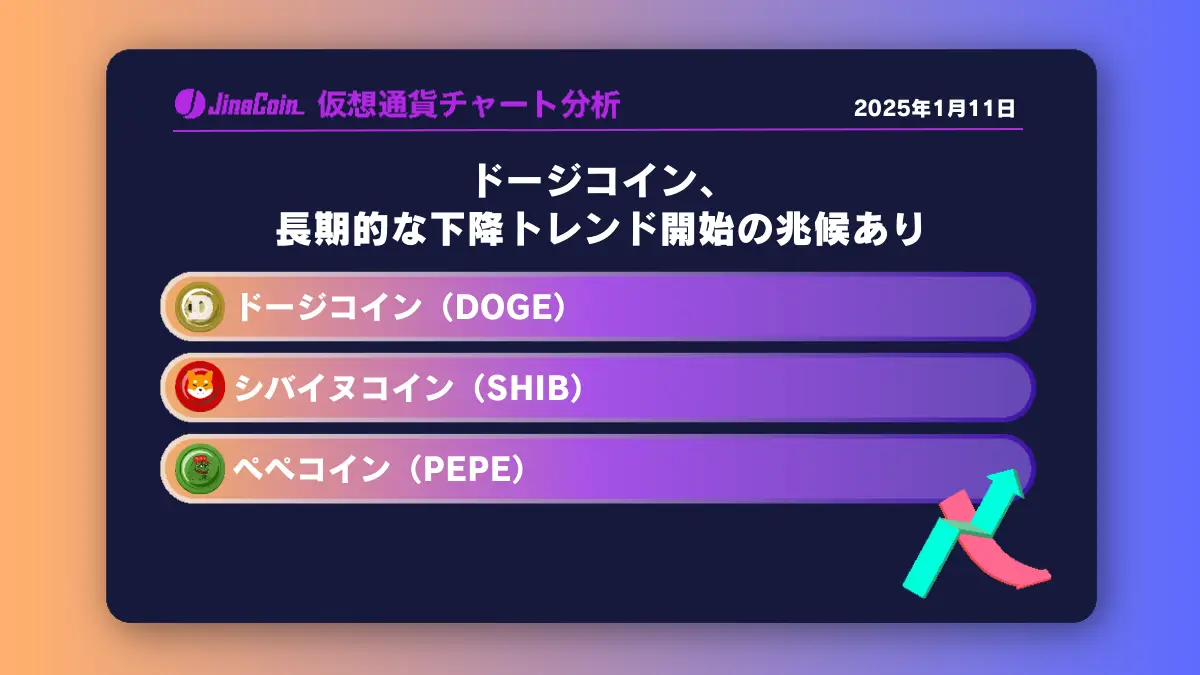 JinaCoin 仮想通貨チャート分析

2025年1月11日

ドージコイン、
長期的な下降トレンド開始の兆候あり

ドージコイン（DOGE）

シバイヌコイン（SHIB）

ペペコイン（PEPE）